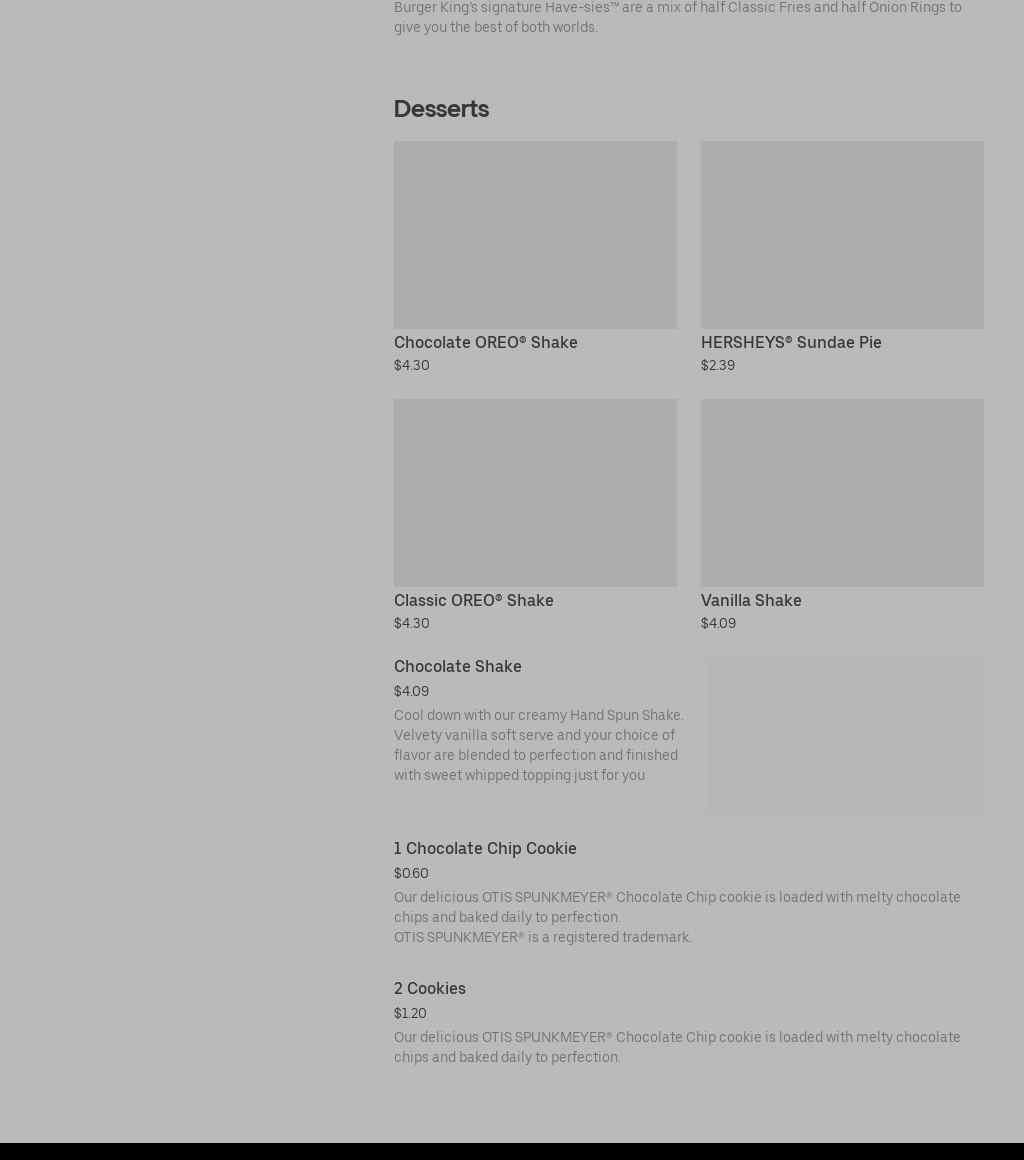 Burger King's signature Have-sies™ are a mix of half Classic Fries and half Onion Rings to give you the best of both worlds.

Desserts

Chocolate OREO® Shake
$4.30

HERSHEYS® Sundae Pie
$2.39

Classic OREO® Shake
$4.30

Vanilla Shake
$4.09

Chocolate Shake
$4.09
Cool down with our creamy Hand Spun Shake. Velvety vanilla soft serve and your choice of flavor are blended to perfection and finished with sweet whipped topping just for you

1 Chocolate Chip Cookie
$0.60
Our delicious OTIS SPUNKMEYER® Chocolate Chip cookie is loaded with melty chocolate chips and baked daily to perfection.
OTIS SPUNKMEYER® is a registered trademark.

2 Cookies
$1.20
Our delicious OTIS SPUNKMEYER® Chocolate Chip cookie is loaded with melty chocolate chips and baked daily to perfection.